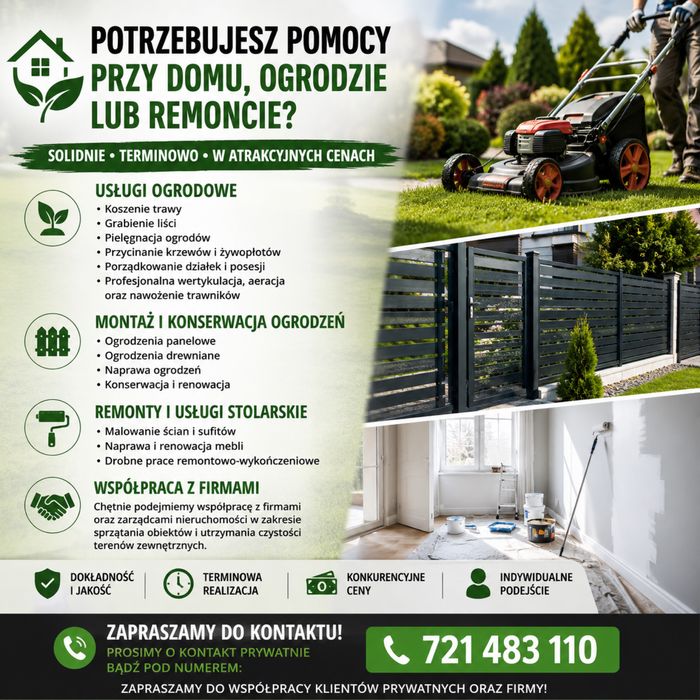 POTRZEBUJESZ POMOCY PRZY DOMU, OGRODZIE LUB REMONCIE?

SOLIDNIE • TERMINOWO • W ATRAKCYJNYCH CENACH

USŁUGI OGRODOWE
• Koszenie trawy
• Grabienie liści
• Pielęgnacja ogrodów
• Przycinanie krzewów i żywopłotów
• Porządkowanie działek i posesji
• Profesjonalna wertykulacja, aeracja oraz nawożenie trawników

MONTAŻ I KONSERWACJA OGRODZEŃ
• Ogrodzenia panelowe
• Ogrodzenia drewniane
• Naprawa ogrodzeń
• Konserwacja i renowacja

REMONTY I USŁUGI STOLARSKIE
• Malowanie ścian i sufitów
• Naprawa i renowacja mebli
• Drobne prace remontowo-wykończeniowe

WSPÓŁPRACA Z FIRMAMI
Chętnie podejmiemy współpracę z firmami oraz zarządcami nieruchomości w zakresie sprzątania obiektów i utrzymania czystości terenów zewnętrznych.

DOKŁADNOŚĆ I JAKOŚĆ

TERMINOWA REALIZACJA

KONKURENCYJNE CENY

INDYWIDUALNE PODEJŚCIE

ZAPRASZAMY DO KONTAKTU!
PROSIMY O KONTAKT PRYWATNIE BĄDŹ POD NUMEREM:

721 483 110

ZAPRASZAMY DO WSPÓŁPRACY KLIENTÓW PRYWATNYCH ORAZ FIRMY!